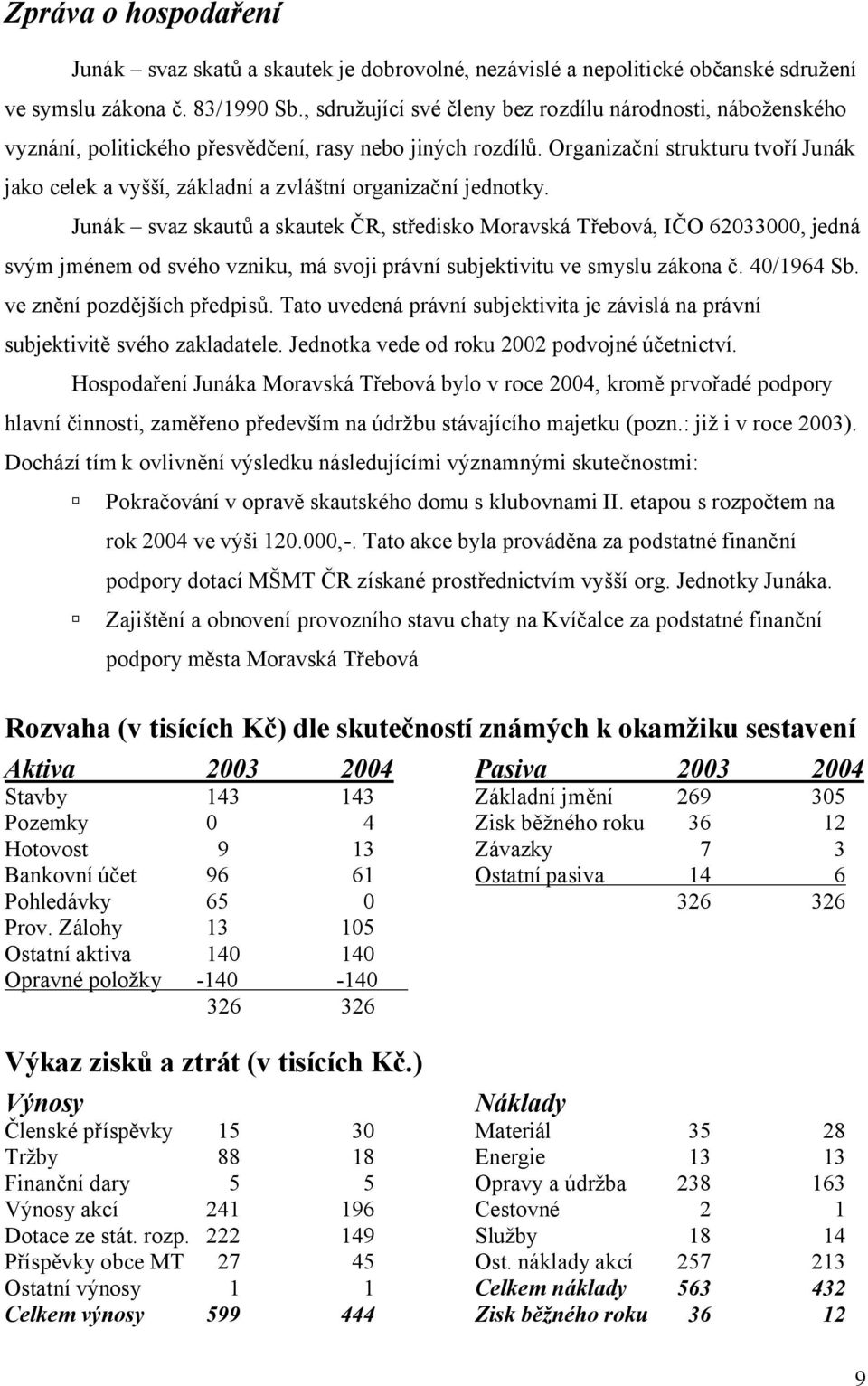 Zpráva o hospodaření

Junák – svaz skatů a skautek je dobrovolné, nezávislé a nepolitické občanské sdružení ve symslu zákona č. 83/1990 Sb., sdružující své členy bez rozdílu národnosti, náboženského vyznání, politického přesvědčení, rasy nebo jiných rozdílů. Organizační strukturu tvoří Junák jako celek a vyšší, základní a zvláštní organizační jednotky.

Junák – svaz skautů a skautek ČR, středisko Moravská Třebová, IČO 62033000, jedná svým jménem od svého vzniku, má svoji právní subjektivitu ve smyslu zákona č. 40/1964 Sb. ve znění pozdějších předpisů. Tato uvedená právní subjektivita je závislá na právní subjektivitě svého zakladatele. Jednotka vede od roku 2002 podvojné účetnictví.

Hospodaření Junáka Moravská Třebová bylo v roce 2004, kromě prvořadé podpory hlavní činnosti, zaměřeno především na údržbu stávajícího majetku (pozn.: již i v roce 2003). Dochází tím k ovlivnění výsledku následujícími významnými skutečnostmi:

Pokračování v opravě skautského domu s klubovnami II. etapou s rozpočtem na rok 2004 ve výši 120.000,-. Tato akce byla prováděna za podstatné finanční podpory dotací MŠMT ČR získané prostřednictvím vyšší org. Jednotky Junáka.

Zajištění a obnovení provozního stavu chaty na Kvíčalce za podstatné finanční podpory města Moravská Třebová

Rozvaha (v tisících Kč) dle skutečností známých k okamžiku sestavení

| Aktiva | 2003 | 2004 |
|---|---|---|
| Stavby | 143 | 143 |
| Pozemky | 0 | 4 |
| Hotovost | 9 | 13 |
| Bankovní účet | 96 | 61 |
| Pohledávky | 65 | 0 |
| Prov. Zálohy | 13 | 105 |
| Ostatní aktiva | 140 | 140 |
| Opravné položky | -140 | -140 |
| | 326 | 326 |

| Pasiva | 2003 | 2004 |
|---|---|---|
| Základní jmění | 269 | 305 |
| Zisk běžného roku | 36 | 12 |
| Závazky | 7 | 3 |
| Ostatní pasiva | 14 | 6 |
| | 326 | 326 |

Výkaz zisků a ztrát (v tisících Kč.)

| Výnosy | | |
|---|---|---|
| Členské příspěvky | 15 | 30 |
| Tržby | 88 | 18 |
| Finanční dary | 5 | 5 |
| Výnosy akcí | 241 | 196 |
| Dotace ze stát. rozp. | 222 | 149 |
| Příspěvky obce MT | 27 | 45 |
| Ostatní výnosy | 1 | 1 |
| Celkem výnosy | 599 | 444 |

| Náklady | | |
|---|---|---|
| Materiál | 35 | 28 |
| Energie | 13 | 13 |
| Opravy a údržba | 238 | 163 |
| Cestovné | 2 | 1 |
| Služby | 18 | 14 |
| Ost. náklady akcí | 257 | 213 |
| Celkem náklady | 563 | 432 |
| Zisk běžného roku | 36 | 12 |

9